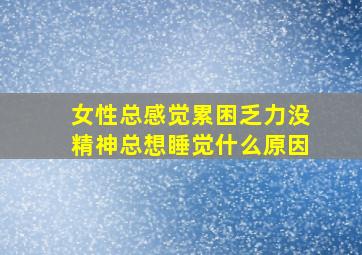 女性总感觉累困乏力没精神总想睡觉什么原因